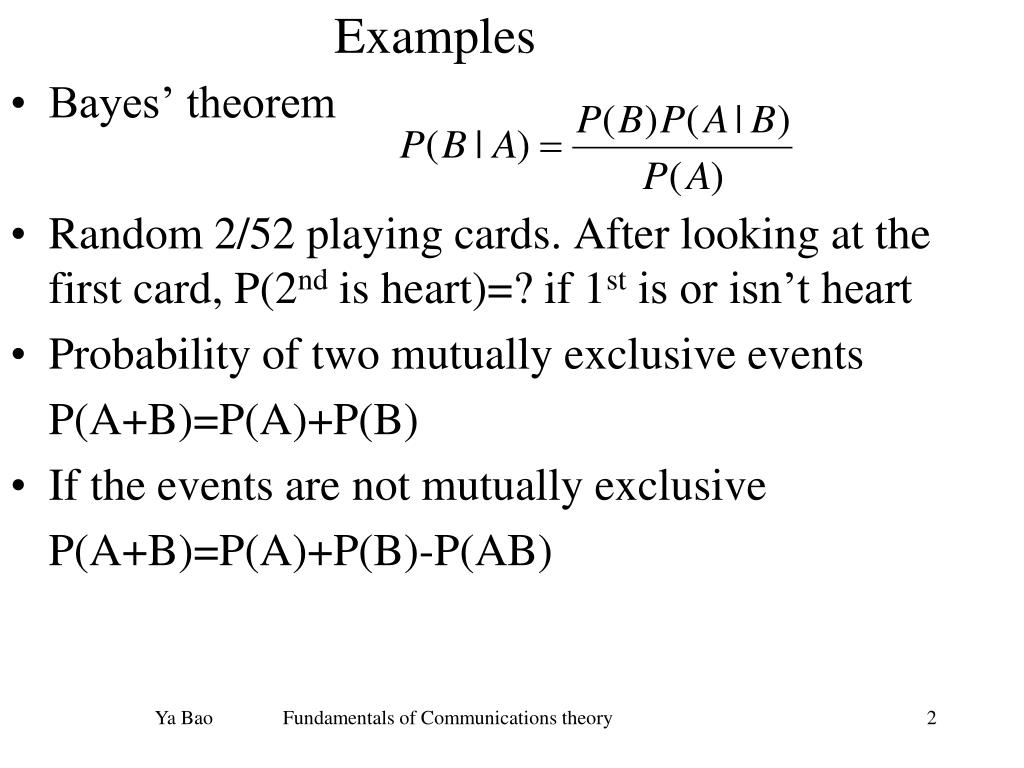 Examples

• Bayes’ theorem $P(B|A) = \frac{P(B)P(A|B)}{P(A)}$

• Random 2/52 playing cards. After looking at the first card, P(2$^{nd}$ is heart)=? if 1$^{st}$ is or isn’t heart

• Probability of two mutually exclusive events

P(A+B)=P(A)+P(B)

• If the events are not mutually exclusive

P(A+B)=P(A)+P(B)-P(AB)

Ya Bao Fundamentals of Communications theory 2